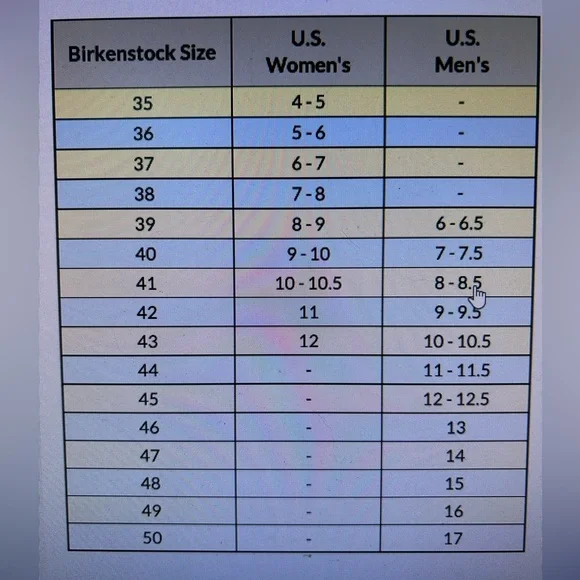 | Birkenstock Size | U.S. Women's | U.S. Men's |
|---|---|---|
| 35 | 4 - 5 | - |
| 36 | 5 - 6 | - |
| 37 | 6 - 7 | - |
| 38 | 7 - 8 | - |
| 39 | 8 - 9 | 6 - 6.5 |
| 40 | 9 - 10 | 7 - 7.5 |
| 41 | 10 - 10.5 | 8 - 8.5 |
| 42 | 11 | 9 - 9.5 |
| 43 | 12 | 10 - 10.5 |
| 44 | - | 11 - 11.5 |
| 45 | - | 12 - 12.5 |
| 46 | - | 13 |
| 47 | - | 14 |
| 48 | - | 15 |
| 49 | - | 16 |
| 50 | - | 17 |